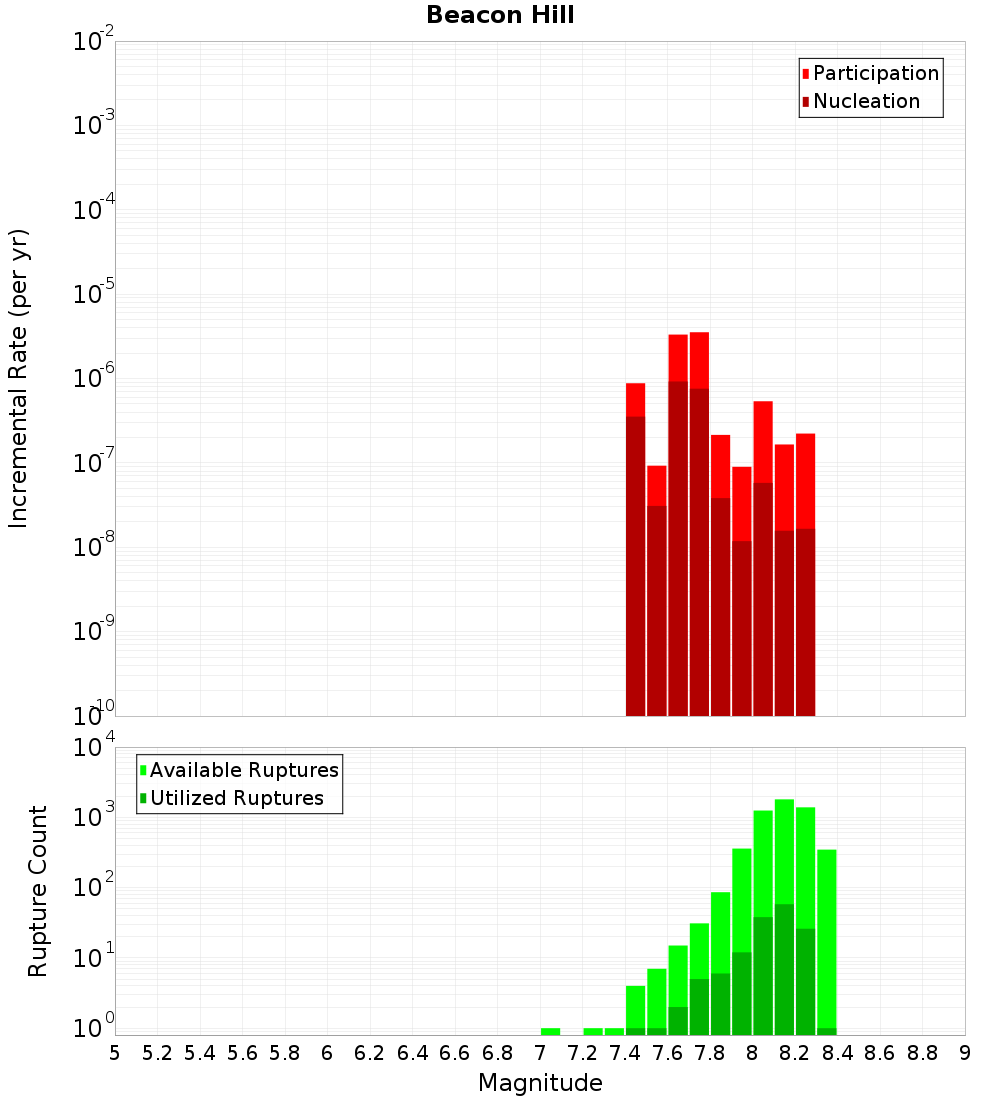 Beacon Hill

Participation
Nucleation

Incremental Rate (per yr)

$10^{-2}$
$10^{-3}$
$10^{-4}$
$10^{-5}$
$10^{-6}$
$10^{-7}$
$10^{-8}$
$10^{-9}$
$10^{-10}$

Available Ruptures
Utilized Ruptures

Rupture Count

$10^{4}$
$10^{3}$
$10^{2}$
$10^{1}$
$10^{0}$

5 5.2 5.4 5.6 5.8 6 6.2 6.4 6.6 6.8 7 7.2 7.4 7.6 7.8 8 8.2 8.4 8.6 8.8 9

Magnitude